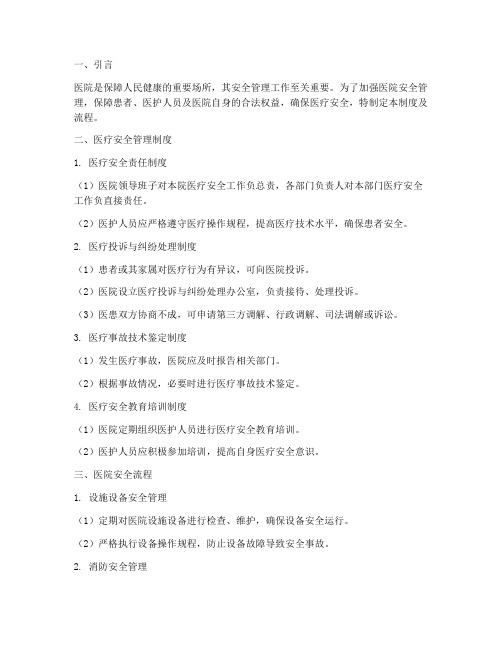 一、引言

医院是保障人民健康的重要场所，其安全管理工作至关重要。为了加强医院安全管理，保障患者、医护人员及医院自身的合法权益，确保医疗安全，特制定本制度及流程。

二、医疗安全管理制度

1. 医疗安全责任制度

（1）医院领导班子对本院医疗安全工作负总责，各部门负责人对本部门医疗安全工作负直接责任。

（2）医护人员应严格遵守医疗操作规程，提高医疗技术水平，确保患者安全。

2. 医疗投诉与纠纷处理制度

（1）患者或其家属对医疗行为有异议，可向医院投诉。

（2）医院设立医疗投诉与纠纷处理办公室，负责接待、处理投诉。

（3）医患双方协商不成，可申请第三方调解、行政调解、司法调解或诉讼。

3. 医疗事故技术鉴定制度

（1）发生医疗事故，医院应及时报告相关部门。

（2）根据事故情况，必要时进行医疗事故技术鉴定。

4. 医疗安全教育培训制度

（1）医院定期组织医护人员进行医疗安全教育培训。

（2）医护人员应积极参加培训，提高自身医疗安全意识。

三、医院安全流程

1. 设施设备安全管理

（1）定期对医院设施设备进行检查、维护，确保设备安全运行。

（2）严格执行设备操作规程，防止设备故障导致安全事故。

2. 消防安全管理